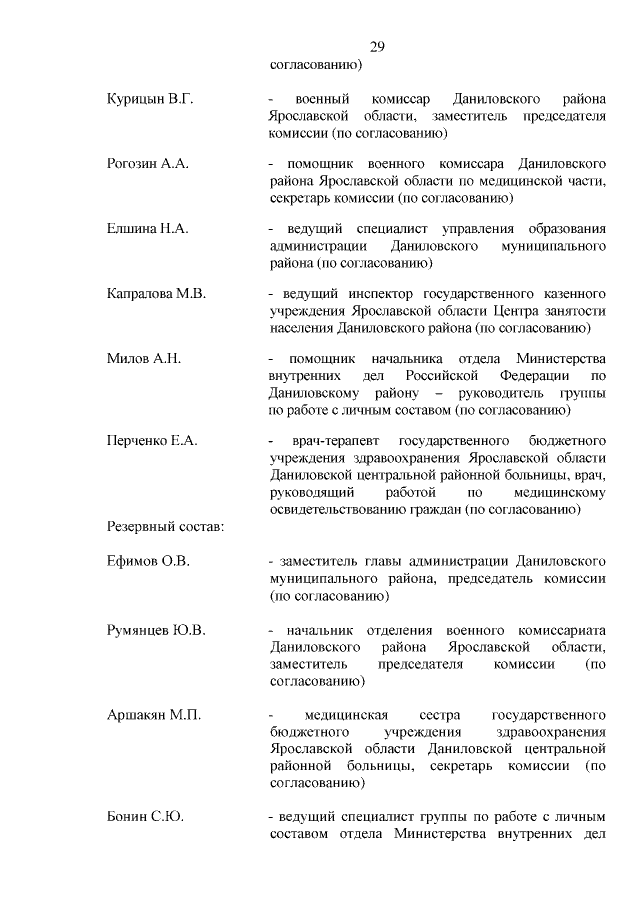 29

согласованию)

Курицын В.Г. - военный комиссар Даниловского района Ярославской области, заместитель председателя комиссии (по согласованию)

Рогозин А.А. - помощник военного комиссара Даниловского района Ярославской области по медицинской части, секретарь комиссии (по согласованию)

Елшина Н.А. - ведущий специалист управления образования администрации Даниловского муниципального района (по согласованию)

Капралова М.В. - ведущий инспектор государственного казенного учреждения Ярославской области Центра занятости населения Даниловского района (по согласованию)

Милов А.Н. - помощник начальника отдела Министерства внутренних дел Российской Федерации по Даниловскому району – руководитель группы по работе с личным составом (по согласованию)

Перченко Е.А. - врач-терапевт государственного бюджетного учреждения здравоохранения Ярославской области Даниловской центральной районной больницы, врач, руководящий работой по медицинскому освидетельствованию граждан (по согласованию)

Резервный состав:

Ефимов О.В. - заместитель главы администрации Даниловского муниципального района, председатель комиссии (по согласованию)

Румянцев Ю.В. - начальник отделения военного комиссариата Даниловского района Ярославской области, заместитель председателя комиссии (по согласованию)

Аршакян М.П. - медицинская сестра государственного бюджетного учреждения здравоохранения Ярославской области Даниловской центральной районной больницы, секретарь комиссии (по согласованию)

Бонин С.Ю. - ведущий специалист группы по работе с личным составом отдела Министерства внутренних дел